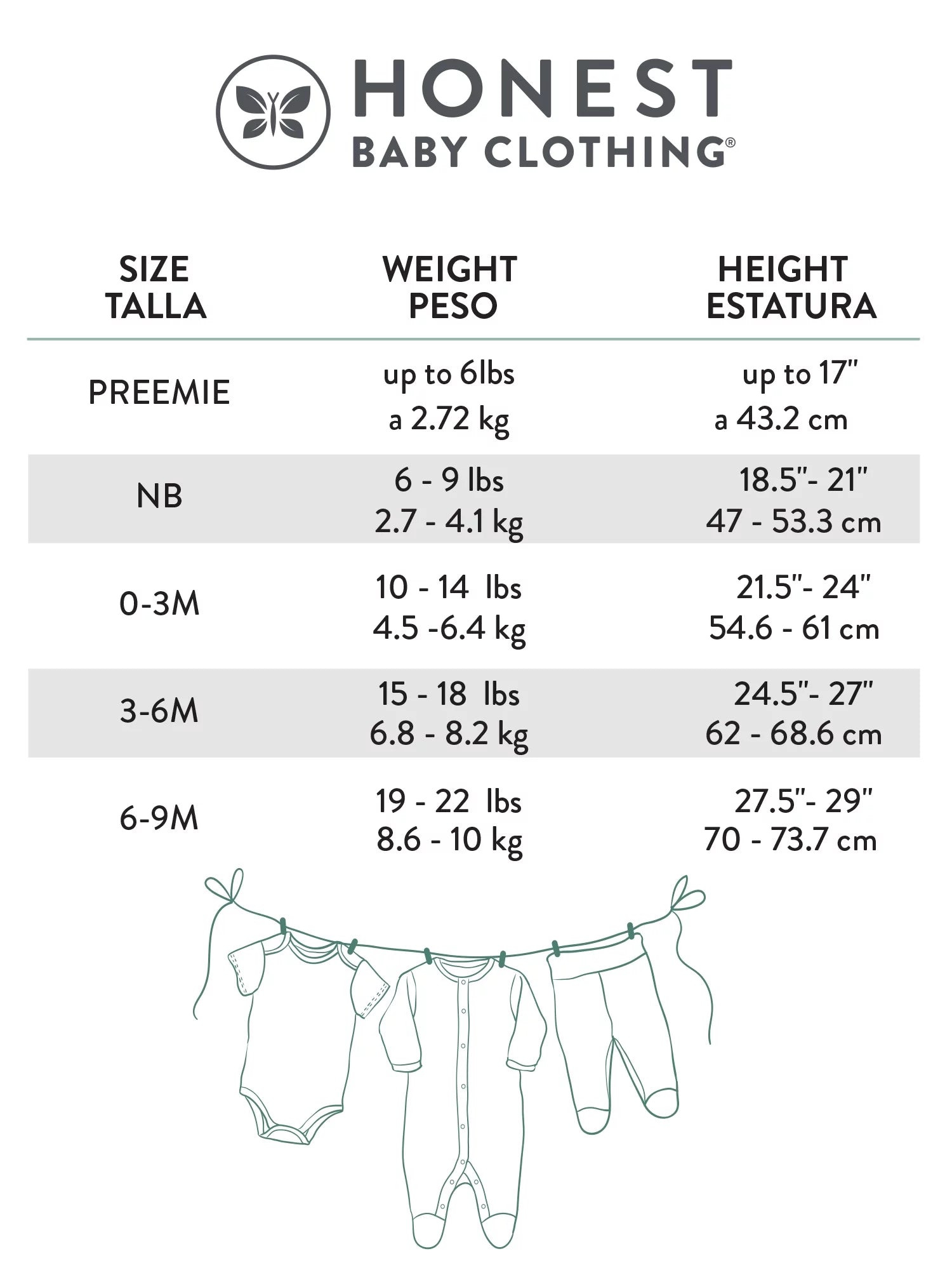 HONEST
BABY CLOTHING®

| SIZE TALLA | WEIGHT PESO | HEIGHT ESTATURA |
|---|---|---|
| PREEMIE | up to 6lbs a 2.72 kg | up to 17" a 43.2 cm |
| NB | 6 - 9 lbs 2.7 - 4.1 kg | 18.5"- 21" 47 - 53.3 cm |
| 0-3M | 10 - 14 lbs 4.5 -6.4 kg | 21.5"- 24" 54.6 - 61 cm |
| 3-6M | 15 - 18 lbs 6.8 - 8.2 kg | 24.5"- 27" 62 - 68.6 cm |
| 6-9M | 19 - 22 lbs 8.6 - 10 kg | 27.5"- 29" 70 - 73.7 cm |